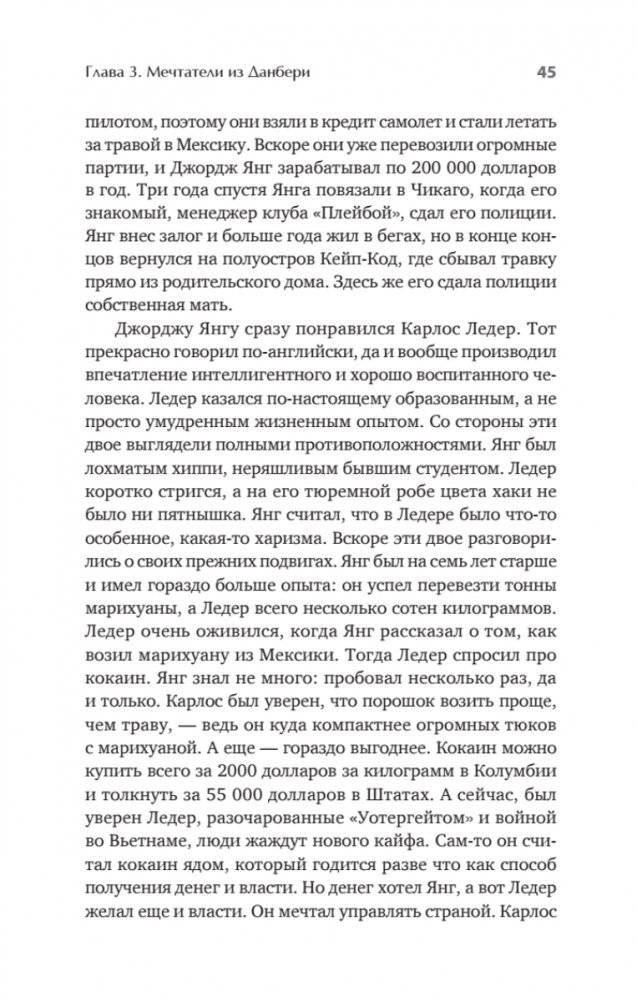 Глава 3. Мечтатели из Данбери 45

пилотом, поэтому они взяли в кредит самолет и стали летать за травой в Мексику. Вскоре они уже перевозили огромные партии, и Джордж Янг зарабатывал по 200 000 долларов в год. Три года спустя Янга повязали в Чикаго, когда его знакомый, менеджер клуба «Плейбой», сдал его полиции. Янг внес залог и больше года жил в бегах, но в конце концов вернулся на полуостров Кейп-Код, где сбывал травку прямо из родительского дома. Здесь же его сдала полиции собственная мать.

Джорджу Янгу сразу понравился Карлос Ледер. Тот прекрасно говорил по-английски, да и вообще производил впечатление интеллигентного и хорошо воспитанного человека. Ледер казался по-настоящему образованным, а не просто умудренным жизненным опытом. Со стороны эти двое выглядели полными противоположностями. Янг был лохматым хиппи, неряшливым бывшим студентом. Ледер коротко стригся, а на его тюремной робе цвета хаки не было ни пятнышка. Янг считал, что в Ледере было что-то особенное, какая-то харизма. Вскоре эти двое разговорились о своих прежних подвигах. Янг был на семь лет старше и имел гораздо больше опыта: он успел перевезти тонны марихуаны, а Ледер всего несколько сотен килограммов. Ледер очень оживился, когда Янг рассказал о том, как возил марихуану из Мексики. Тогда Ледер спросил про кокаин. Янг знал не много: пробовал несколько раз, да и только. Карлос был уверен, что порошок возить проще, чем траву, — ведь он куда компактнее огромных тюков с марихуаной. А еще — гораздо выгоднее. Кокаин можно купить всего за 2000 долларов за килограмм в Колумбии и толкнуть за 55 000 долларов в Штатах. А сейчас, был уверен Ледер, разочарованные «Уотергейтом» и войной во Вьетнаме, люди жаждут нового кайфа. Сам-то он считал кокаин ядом, который годится разве что как способ получения денег и власти. Но денег хотел Янг, а вот Ледер желал еще и власти. Он мечтал управлять страной. Карлос